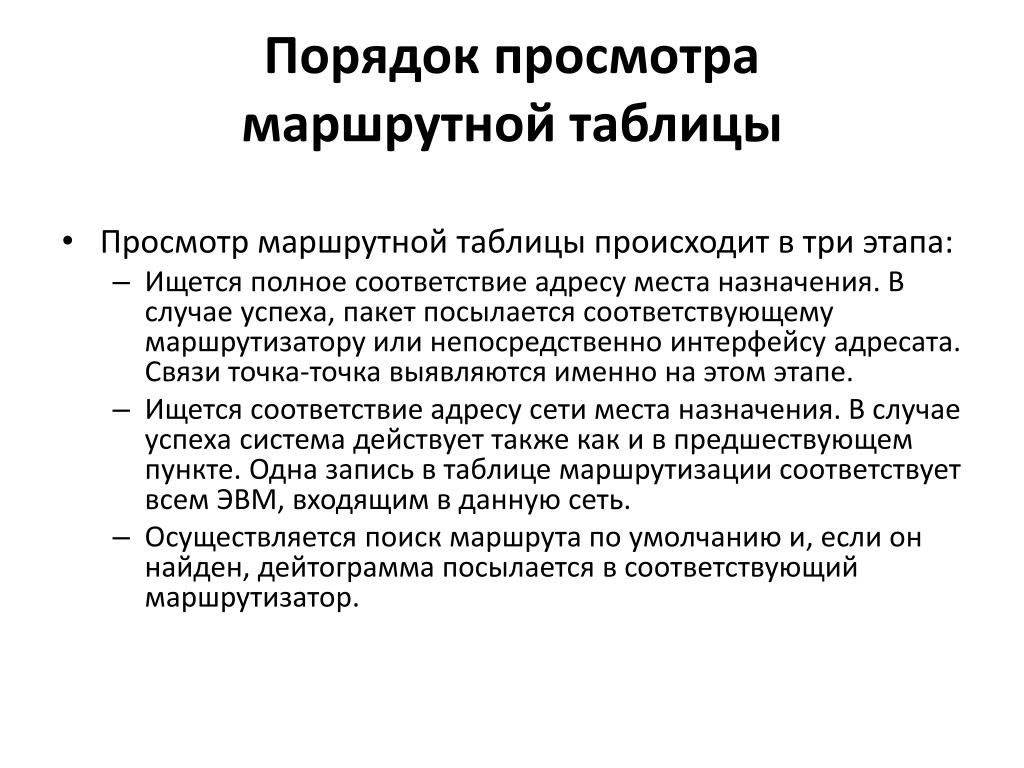 Порядок просмотра маршрутной таблицы

• Просмотр маршрутной таблицы происходит в три этапа:
– Ищется полное соответствие адресу места назначения. В случае успеха, пакет посылается соответствующему маршрутизатору или непосредственно интерфейсу адресата. Связи точка-точка выявляются именно на этом этапе.
– Ищется соответствие адресу сети места назначения. В случае успеха система действует также как и в предшествующем пункте. Одна запись в таблице маршрутизации соответствует всем ЭВМ, входящим в данную сеть.
– Осуществляется поиск маршрута по умолчанию и, если он найден, дейтограмма посылается в соответствующий маршрутизатор.